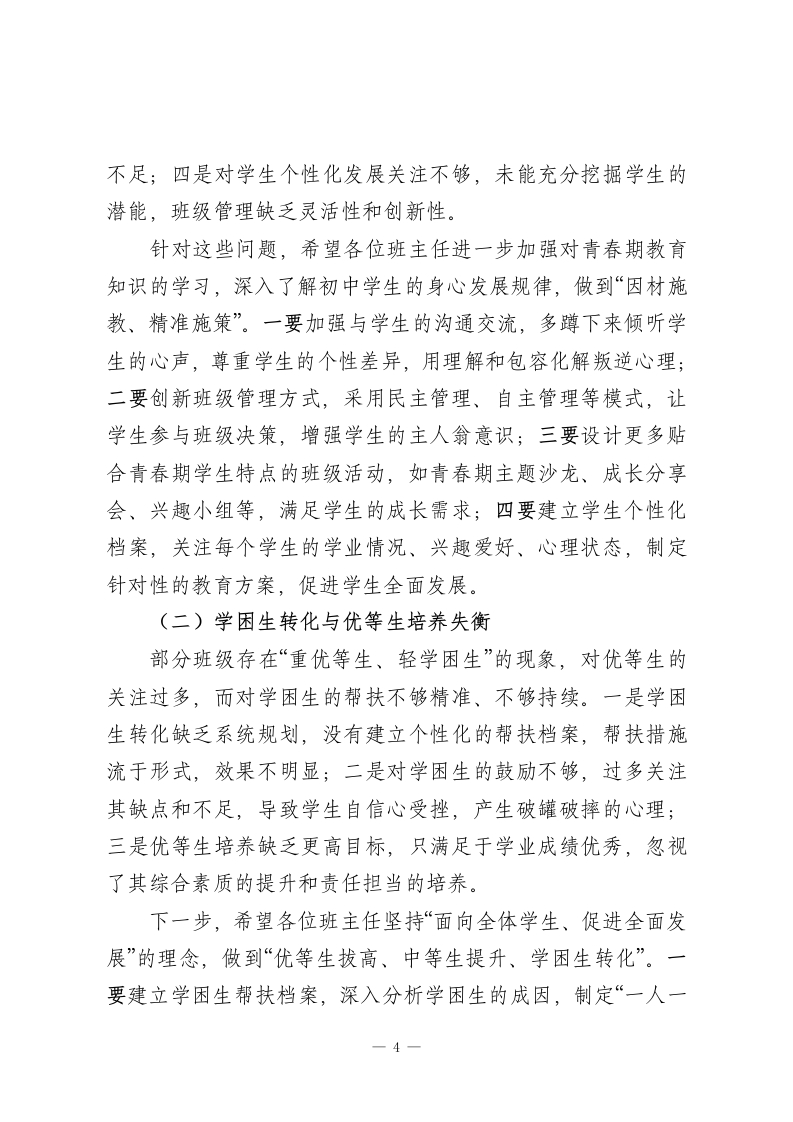 不足；四是对学生个性化发展关注不够，未能充分挖掘学生的潜能，班级管理缺乏灵活性和创新性。

针对这些问题，希望各位班主任进一步加强对青春期教育知识的学习，深入了解初中学生的身心发展规律，做到“因材施教、精准施策”。一要加强与学生的沟通交流，多蹲下来倾听学生的心声，尊重学生的个性差异，用理解和包容化解叛逆心理；二要创新班级管理方式，采用民主管理、自主管理等模式，让学生参与班级决策，增强学生的主人翁意识；三要设计更多贴合青春期学生特点的班级活动，如青春期主题沙龙、成长分享会、兴趣小组等，满足学生的成长需求；四要建立学生个性化档案，关注每个学生的学业情况、兴趣爱好、心理状态，制定针对性的教育方案，促进学生全面发展。

（二）学困生转化与优等生培养失衡

部分班级存在“重优等生、轻学困生”的现象，对优等生的关注过多，而对学困生的帮扶不够精准、不够持续。一是学困生转化缺乏系统规划，没有建立个性化的帮扶档案，帮扶措施流于形式，效果不明显；二是对学困生的鼓励不够，过多关注其缺点和不足，导致学生自信心受挫，产生破罐破摔的心理；三是优等生培养缺乏更高目标，只满足于学业成绩优秀，忽视了其综合素质的提升和责任担当的培养。

下一步，希望各位班主任坚持“面向全体学生、促进全面发展”的理念，做到“优等生拔高、中等生提升、学困生转化”。一要建立学困生帮扶档案，深入分析学困生的成因，制定“一人一

— 4 —